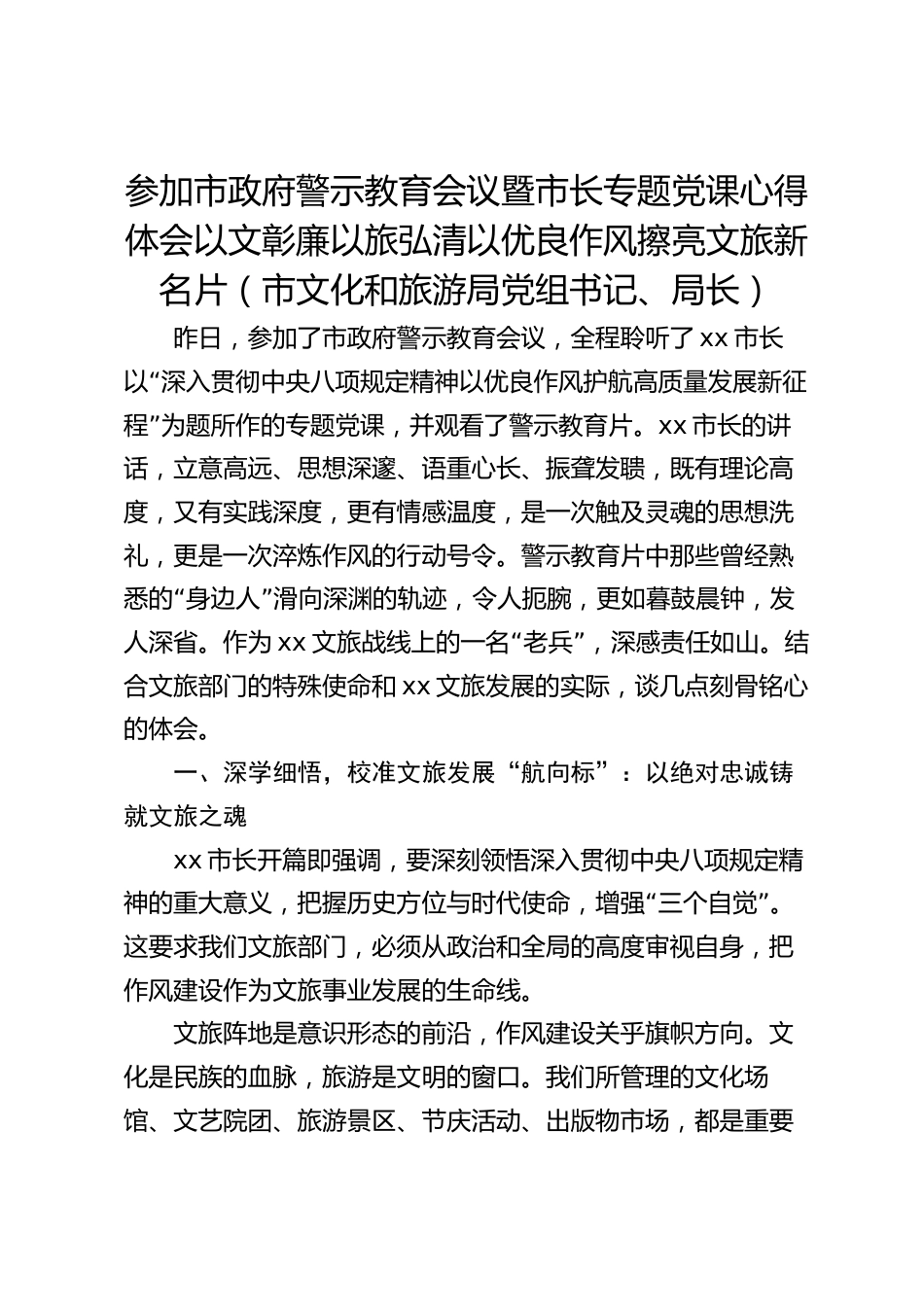 参加市政府警示教育会议暨市长专题党课心得体会以文彰廉以旅弘清以优良作风擦亮文旅新名片（市文化和旅游局党组书记、局长）

昨日，参加了市政府警示教育会议，全程聆听了xx市长以“深入贯彻中央八项规定精神以优良作风护航高质量发展新征程”为题所作的专题党课，并观看了警示教育片。xx市长的讲话，立意高远、思想深邃、语重心长、振聋发聩，既有理论高度，又有实践深度，更有情感温度，是一次触及灵魂的思想洗礼，更是一次淬炼作风的行动号令。警示教育片中那些曾经熟悉的“身边人”滑向深渊的轨迹，令人扼腕，更如暮鼓晨钟，发人深省。作为xx文旅战线上的一名“老兵”，深感责任如山。结合文旅部门的特殊使命和xx文旅发展的实际，谈几点刻骨铭心的体会。

一、深学细悟，校准文旅发展“航向标”：以绝对忠诚铸就文旅之魂

xx市长开篇即强调，要深刻领悟深入贯彻中央八项规定精神的重大意义，把握历史方位与时代使命，增强“三个自觉”。这要求我们文旅部门，必须从政治和全局的高度审视自身，把作风建设作为文旅事业发展的生命线。

文旅阵地是意识形态的前沿，作风建设关乎旗帜方向。文化是民族的血脉，旅游是文明的窗口。我们所管理的文化场馆、文艺院团、旅游景区、节庆活动、出版物市场，都是重要